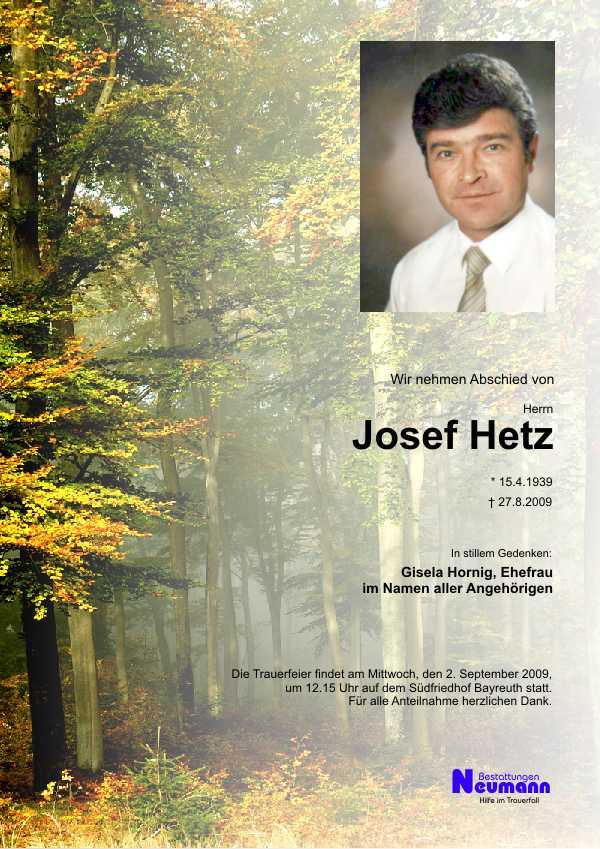 Wir nehmen Abschied von

Herrn

Josef Hetz

* 15.4.1939
† 27.8.2009

In stillem Gedenken:

Gisela Hornig, Ehefrau
im Namen aller Angehörigen

Die Trauerfeier findet am Mittwoch, den 2. September 2009, um 12.15 Uhr auf dem Südfriedhof Bayreuth statt. Für alle Anteilnahme herzlichen Dank.

Bestattungen
Neumann
Hilfe im Trauerfall